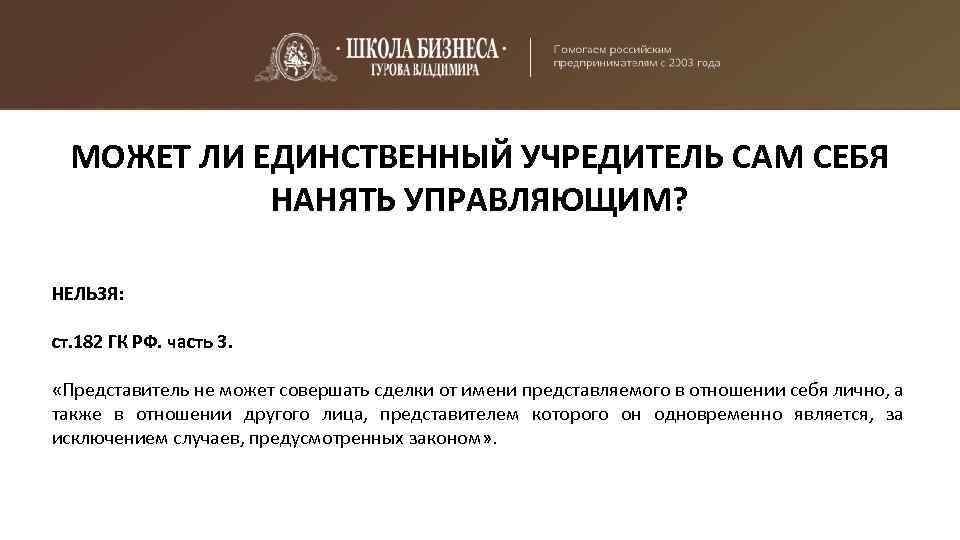 · ШКОЛА БИЗНЕСА ·
ГУРОВА ВЛАДИМИРА

Помогаем российским предпринимателям с 2003 года

МОЖЕТ ЛИ ЕДИНСТВЕННЫЙ УЧРЕДИТЕЛЬ САМ СЕБЯ НАНЯТЬ УПРАВЛЯЮЩИМ?

НЕЛЬЗЯ:

ст.182 ГК РФ. часть 3.

«Представитель не может совершать сделки от имени представляемого в отношении себя лично, а также в отношении другого лица, представителем которого он одновременно является, за исключением случаев, предусмотренных законом».